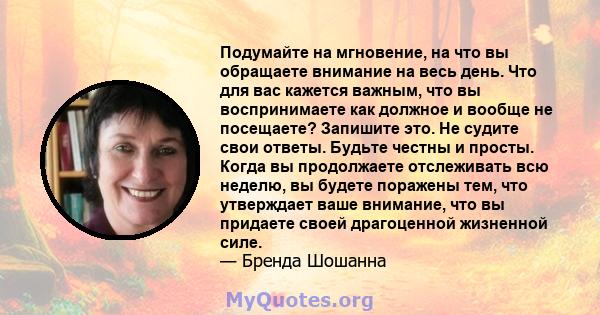 Подумайте на мгновение, на что вы обращаете внимание на весь день. Что для вас кажется важным, что вы воспринимаете как должное и вообще не посещаете? Запишите это. Не судите свои ответы. Будьте честны и просты. Когда вы продолжаете отслеживать всю неделю, вы будете поражены тем, что утверждает ваше внимание, что вы придаете своей драгоценной жизненной силе.
— Бренда Шошанна

MyQuotes.org